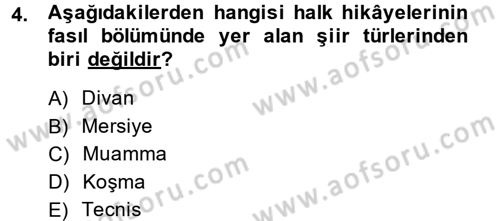 4. Aşağıdakilerden hangisi halk hikâyelerinin fasıl bölümünde yer alan şiir türlerinden biri değildir?

A) Divan
B) Mersiye
C) Muamma
D) Koşma
E) Tecnis

www.aofsoru.com
www.aofsoru.com
www.aofsoru.com
www.aofsoru.com